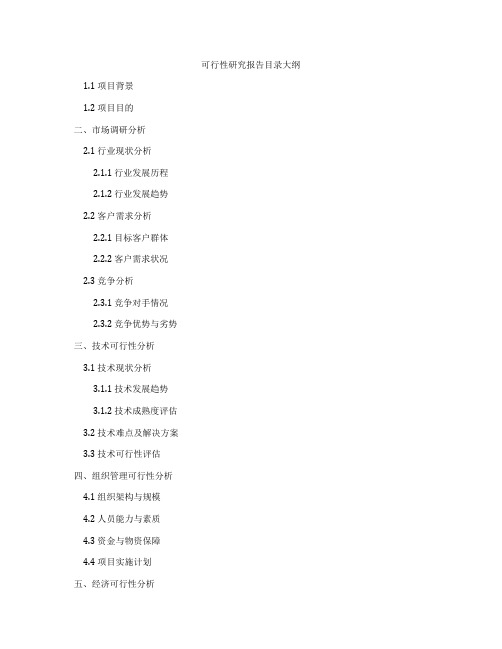 可行性研究报告目录大纲

1.1 项目背景

1.2 项目目的

二、市场调研分析

2.1 行业现状分析

2.1.1 行业发展历程

2.1.2 行业发展趋势

2.2 客户需求分析

2.2.1 目标客户群体

2.2.2 客户需求状况

2.3 竞争分析

2.3.1 竞争对手情况

2.3.2 竞争优势与劣势

三、技术可行性分析

3.1 技术现状分析

3.1.1 技术发展趋势

3.1.2 技术成熟度评估

3.2 技术难点及解决方案

3.3 技术可行性评估

四、组织管理可行性分析

4.1 组织架构与规模

4.2 人员能力与素质

4.3 资金与物资保障

4.4 项目实施计划

五、经济可行性分析